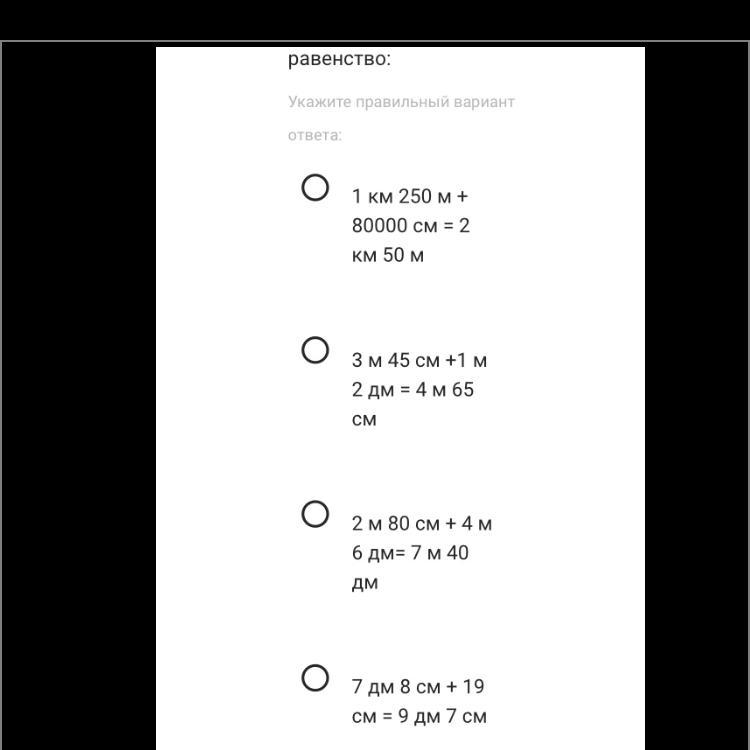 равенство:

Укажите правильный вариант ответа:

1 км 250 м + 80000 см = 2 км 50 м

3 м 45 см +1 м 2 дм = 4 м 65 см

2 м 80 см + 4 м 6 дм= 7 м 40 дм

7 дм 8 см + 19 см = 9 дм 7 см